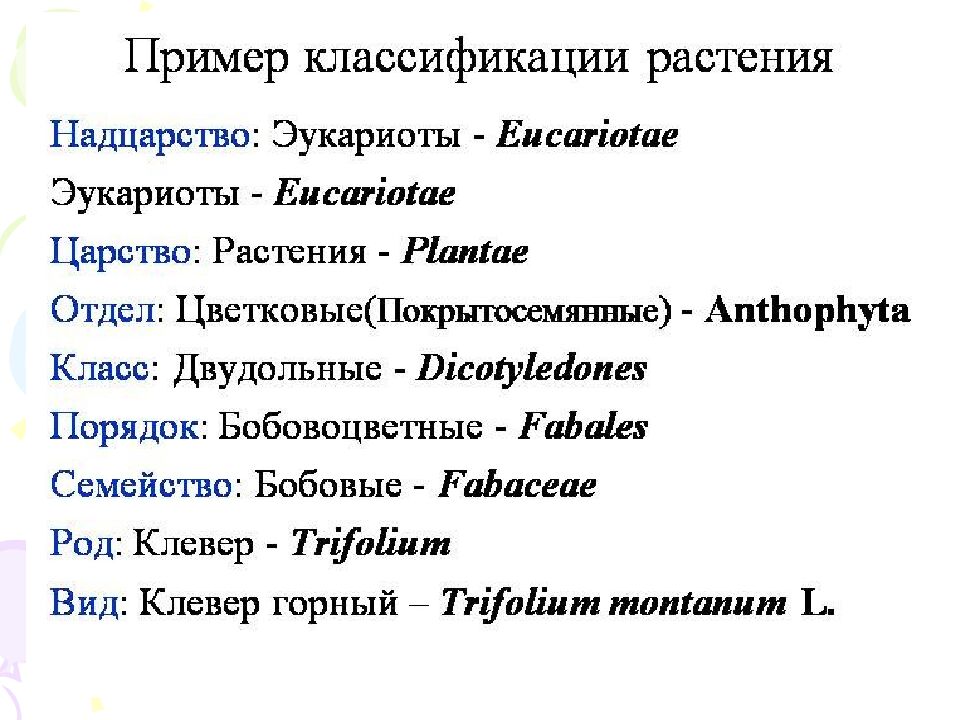 Пример классификации растения

Надцарство: Эукариоты - Eucariotae

Эукариоты - Eucariotae

Царство: Растения - Plantae

Отдел: Цветковые(Покрытосемянные) - Anthophyta

Класс: Двудольные - Dicotyledones

Порядок: Бобовоцветные - Fabales

Семейство: Бобовые - Fabaceae

Род: Клевер - Trifolium

Вид: Клевер горный – Trifolium montanum L.